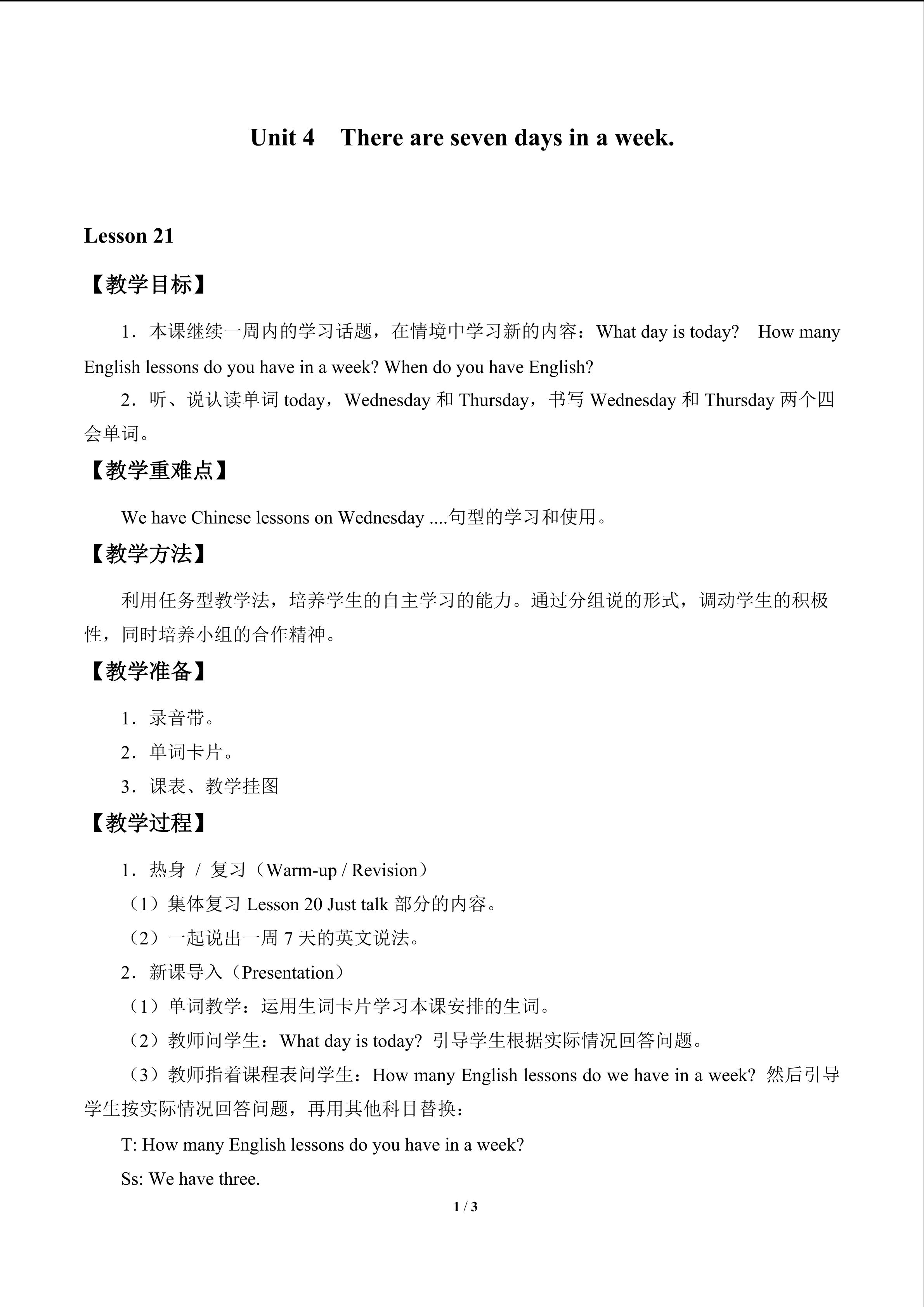 Unit 4 There are seven days in a week.

Lesson 21

【教学目标】

1．本课继续一周内的学习话题，在情境中学习新的内容：What day is today? How many English lessons do you have in a week? When do you have English?

2．听、说认读单词today，Wednesday和Thursday，书写Wednesday和Thursday两个四会单词。

【教学重难点】

We have Chinese lessons on Wednesday ....句型的学习和使用。

【教学方法】

利用任务型教学法，培养学生的自主学习的能力。通过分组说的形式，调动学生的积极性，同时培养小组的合作精神。

【教学准备】

1．录音带。

2．单词卡片。

3．课表、教学挂图

【教学过程】

1．热身 / 复习（Warm-up / Revision）

（1）集体复习Lesson 20 Just talk部分的内容。

（2）一起说出一周7天的英文说法。

2．新课导入（Presentation）

（1）单词教学：运用生词卡片学习本课安排的生词。

（2）教师问学生：What day is today? 引导学生根据实际情况回答问题。

（3）教师指着课程表问学生：How many English lessons do we have in a week? 然后引导学生按实际情况回答问题，再用其他科目替换：

T: How many English lessons do you have in a week?

Ss: We have three.

1 / 3